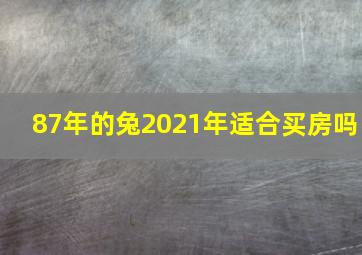 87年的兔2021年适合买房吗